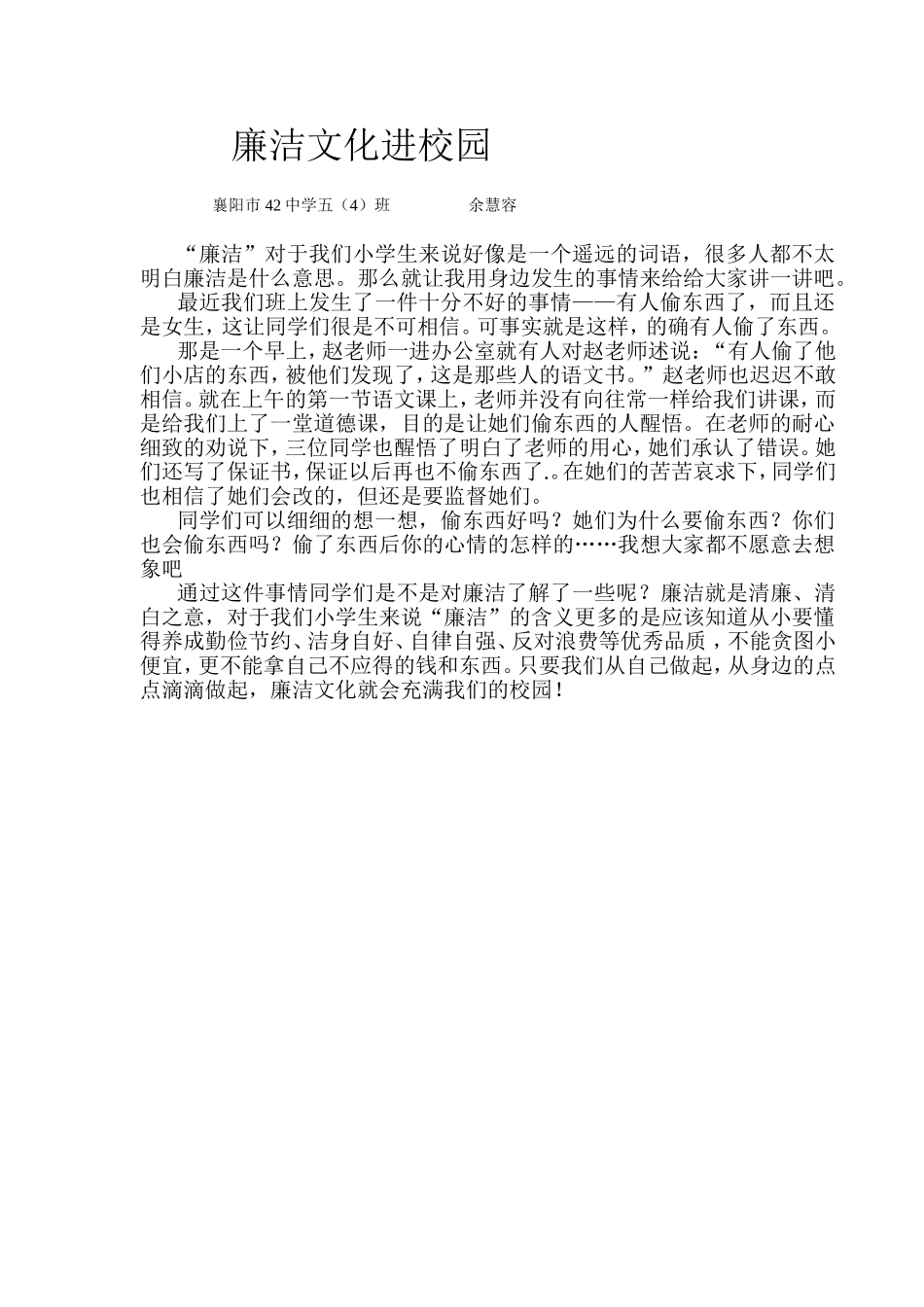 廉洁文化进校园

襄阳市 42 中学五（4）班　　　余慧容

“廉洁”对于我们小学生来说好像是一个遥远的词语，很多人都不太明白廉洁是什么意思。那么就让我用身边发生的事情来给给大家讲一讲吧。

最近我们班上发生了一件十分不好的事情——有人偷东西了，而且还是女生，这让同学们很是不可相信。可事实就是这样，的确有人偷了东西。

那是一个早上，赵老师一进办公室就有人对赵老师述说：“有人偷了他们小店的东西，被他们发现了，这是那些人的语文书。”赵老师也迟迟不敢相信。就在上午的第一节语文课上，老师并没有向往常一样给我们讲课，而是给我们上了一堂道德课，目的是让她们偷东西的人醒悟。在老师的耐心细致的劝说下，三位同学也醒悟了明白了老师的用心，她们承认了错误。她们还写了保证书，保证以后再也不偷东西了.。在她们的苦苦哀求下，同学们也相信了她们会改的，但还是要监督她们。

同学们可以细细的想一想，偷东西好吗？她们为什么要偷东西？你们也会偷东西吗？偷了东西后你的心情的怎样的……我想大家都不愿意去想象吧

通过这件事情同学们是不是对廉洁了解了一些呢？廉洁就是清廉、清白之意，对于我们小学生来说“廉洁”的含义更多的是应该知道从小要懂得养成勤俭节约、洁身自好、自律自强、反对浪费等优秀品质，不能贪图小便宜，更不能拿自己不应得的钱和东西。只要我们从自己做起，从身边的点点滴滴做起，廉洁文化就会充满我们的校园！